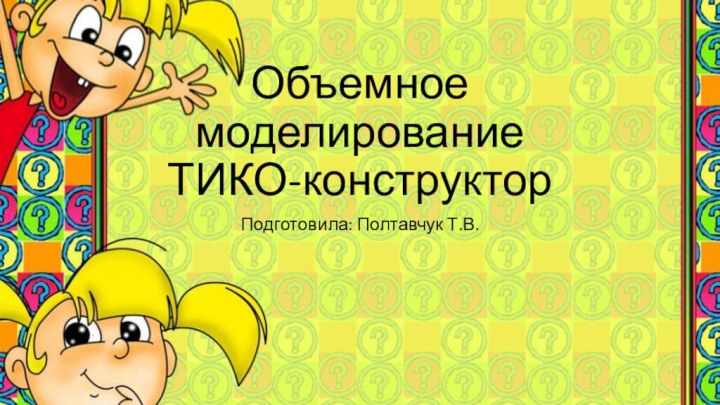 Объемное моделирование ТИКО-конструктор

Подготовила: Полтавчук Т.В.